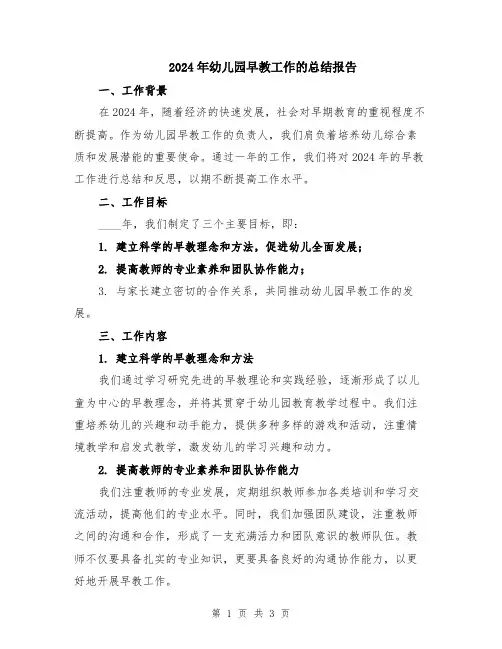 2024年幼儿园早教工作的总结报告

一、工作背景

在2024年，随着经济的快速发展，社会对早期教育的重视程度不断提高。作为幼儿园早教工作的负责人，我们肩负着培养幼儿综合素质和发展潜能的重要使命。通过一年的工作，我们将对2024年的早教工作进行总结和反思，以期不断提高工作水平。

二、工作目标

____年，我们制定了三个主要目标，即：

1. 建立科学的早教理念和方法，促进幼儿全面发展；

2. 提高教师的专业素养和团队协作能力；

3. 与家长建立密切的合作关系，共同推动幼儿园早教工作的发展。

三、工作内容

1. 建立科学的早教理念和方法

我们通过学习研究先进的早教理论和实践经验，逐渐形成了以儿童为中心的早教理念，并将其贯穿于幼儿园教育教学过程中。我们注重培养幼儿的兴趣和动手能力，提供多种多样的游戏和活动，注重情境教学和启发式教学，激发幼儿的学习兴趣和动力。

2. 提高教师的专业素养和团队协作能力

我们注重教师的专业发展，定期组织教师参加各类培训和学习交流活动，提高他们的专业水平。同时，我们加强团队建设，注重教师之间的沟通和合作，形成了一支充满活力和团队意识的教师队伍。教师不仅要具备扎实的专业知识，更要具备良好的沟通协作能力，以更好地开展早教工作。

第 1 页 共 3 页